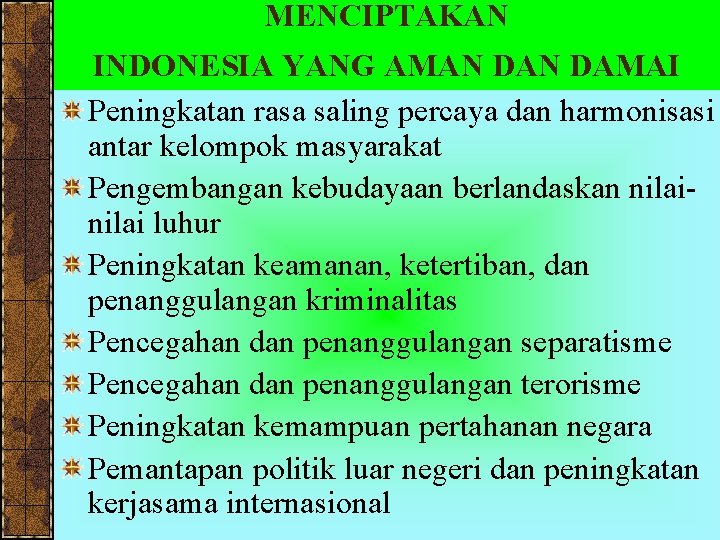 MENCIPTAKAN
INDONESIA YANG AMAN DAN DAMAI

• Peningkatan rasa saling percaya dan harmonisasi antar kelompok masyarakat
• Pengembangan kebudayaan berlandaskan nilai-nilai luhur
• Peningkatan keamanan, ketertiban, dan penanggulangan kriminalitas
• Pencegahan dan penanggulangan separatisme
• Pencegahan dan penanggulangan terorisme
• Peningkatan kemampuan pertahanan negara
• Pemantapan politik luar negeri dan peningkatan kerjasama internasional